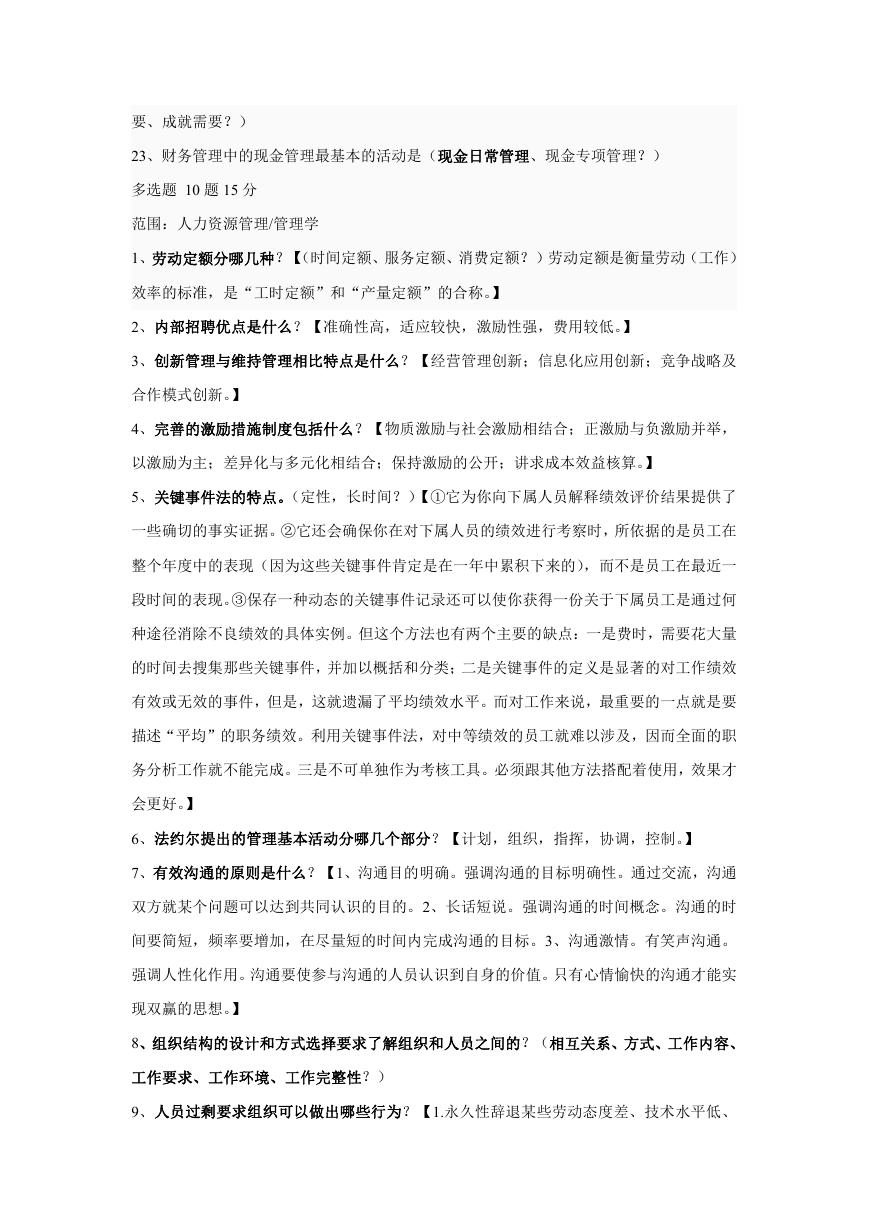 要、成就需要？）

23、财务管理中的现金管理最基本的活动是（现金日常管理、现金专项管理？）

多选题 10 题 15 分

范围：人力资源管理/管理学

1、劳动定额分哪几种？【（时间定额、服务定额、消费定额？）劳动定额是衡量劳动（工作）效率的标准，是“工时定额”和“产量定额”的合称。】

2、内部招聘优点是什么？【准确性高，适应较快，激励性强，费用较低。】

3、创新管理与维持管理相比特点是什么？【经营管理创新；信息化应用创新；竞争战略及合作模式创新。】

4、完善的激励措施制度包括什么？【物质激励与社会激励相结合；正激励与负激励并举，以激励为主；差异化与多元化相结合；保持激励的公开；讲求成本效益核算。】

5、关键事件法的特点。（定性，长时间？）【①它为你向下属人员解释绩效评价结果提供了一些确切的事实证据。②它还会确保你在对下属人员的绩效进行考察时，所依据的是员工在整个年度中的表现（因为这些关键事件肯定是在一年中累积下来的），而不是员工在最近一段时间的表现。③保存一种动态的关键事件记录还可以使你获得一份关于下属员工是通过何种途径消除不良绩效的具体实例。但这个方法也有两个主要的缺点：一是费时，需要花大量的时间去搜集那些关键事件，并加以概括和分类；二是关键事件的定义是显著的对工作绩效有效或无效的事件，但是，这就遗漏了平均绩效水平。而对工作来说，最重要的一点就是要描述“平均”的职务绩效。利用关键事件法，对中等绩效的员工就难以涉及，因而全面的职务分析工作就不能完成。三是不可单独作为考核工具。必须跟其他方法搭配着使用，效果才会更好。】

6、法约尔提出的管理基本活动分哪几个部分？【计划，组织，指挥，协调，控制。】

7、有效沟通的原则是什么？【1、沟通目的明确。强调沟通的目标明确性。通过交流，沟通双方就某个问题可以达到共同认识的目的。2、长话短说。强调沟通的时间概念。沟通的时间要简短，频率要增加，在尽量短的时间内完成沟通的目标。3、沟通激情。有笑声沟通。强调人性化作用。沟通要使参与沟通的人员认识到自身的价值。只有心情愉快的沟通才能实现双赢的思想。】

8、组织结构的设计和方式选择要求了解组织和人员之间的？（相互关系、方式、工作内容、工作要求、工作环境、工作完整性？）

9、人员过剩要求组织可以做出哪些行为？【1.永久性辞退某些劳动态度差、技术水平低、